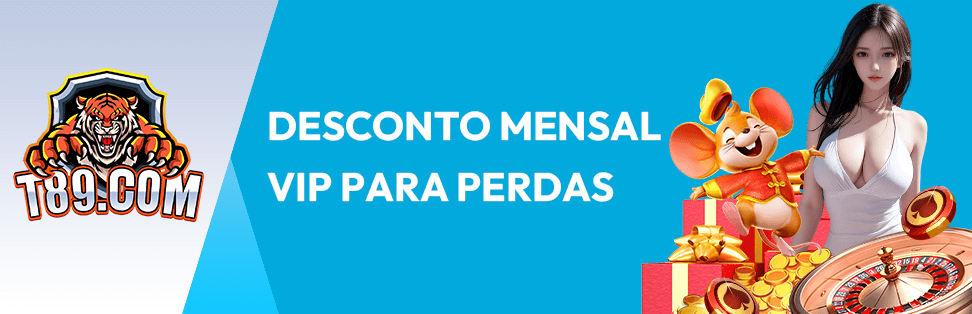 T89.COM

DESCONTO MENSAL VIP PARA PERDAS